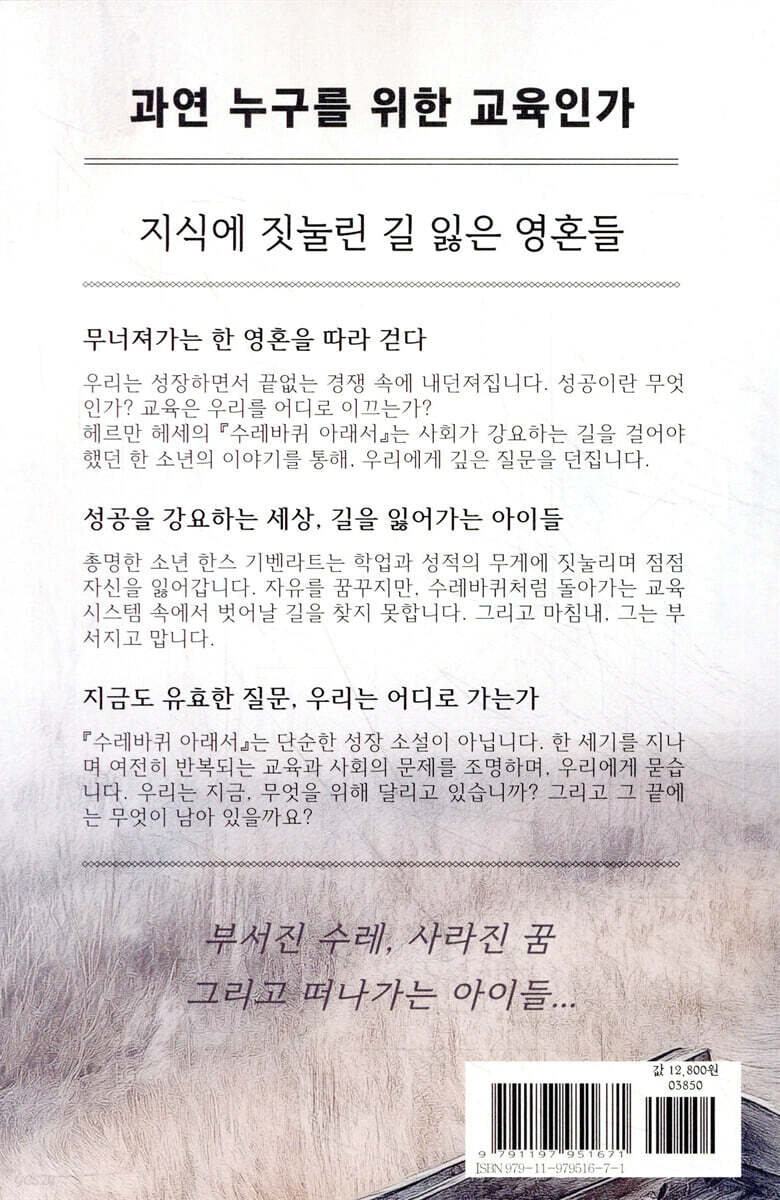 과연 누구를 위한 교육인가

지식에 짓눌린 길 잃은 영혼들

무너져가는 한 영혼을 따라 걷다

우리는 성장하면서 끝없는 경쟁 속에 내던져집니다. 성공이란 무엇인가? 교육은 우리를 어디로 이끄는가?
헤르만 헤세의 『수레바퀴 아래서』는 사회가 강요하는 길을 걸어야 했던 한 소년의 이야기를 통해, 우리에게 깊은 질문을 던집니다.

성공을 강요하는 세상, 길을 잃어가는 아이들

총명한 소년 한스 기벤라트는 학업과 성적의 무게에 짓눌리며 점점 자신을 잃어갑니다. 자유를 꿈꾸지만, 수레바퀴처럼 돌아가는 교육 시스템 속에서 벗어날 길을 찾지 못합니다. 그리고 마침내, 그는 부서지고 맙니다.

지금도 유효한 질문, 우리는 어디로 가는가

『수레바퀴 아래서』는 단순한 성장 소설이 아닙니다. 한 세기를 지나며 여전히 반복되는 교육과 사회의 문제를 조명하며, 우리에게 묻습니다. 우리는 지금, 무엇을 위해 달리고 있습니까? 그리고 그 끝에는 무엇이 남아 있을까요?

부서진 수레, 사라진 꿈
그리고 떠나가는 아이들...

값 12,800원
03850
9 791197 951671
ISBN 979-11-979516-7-1